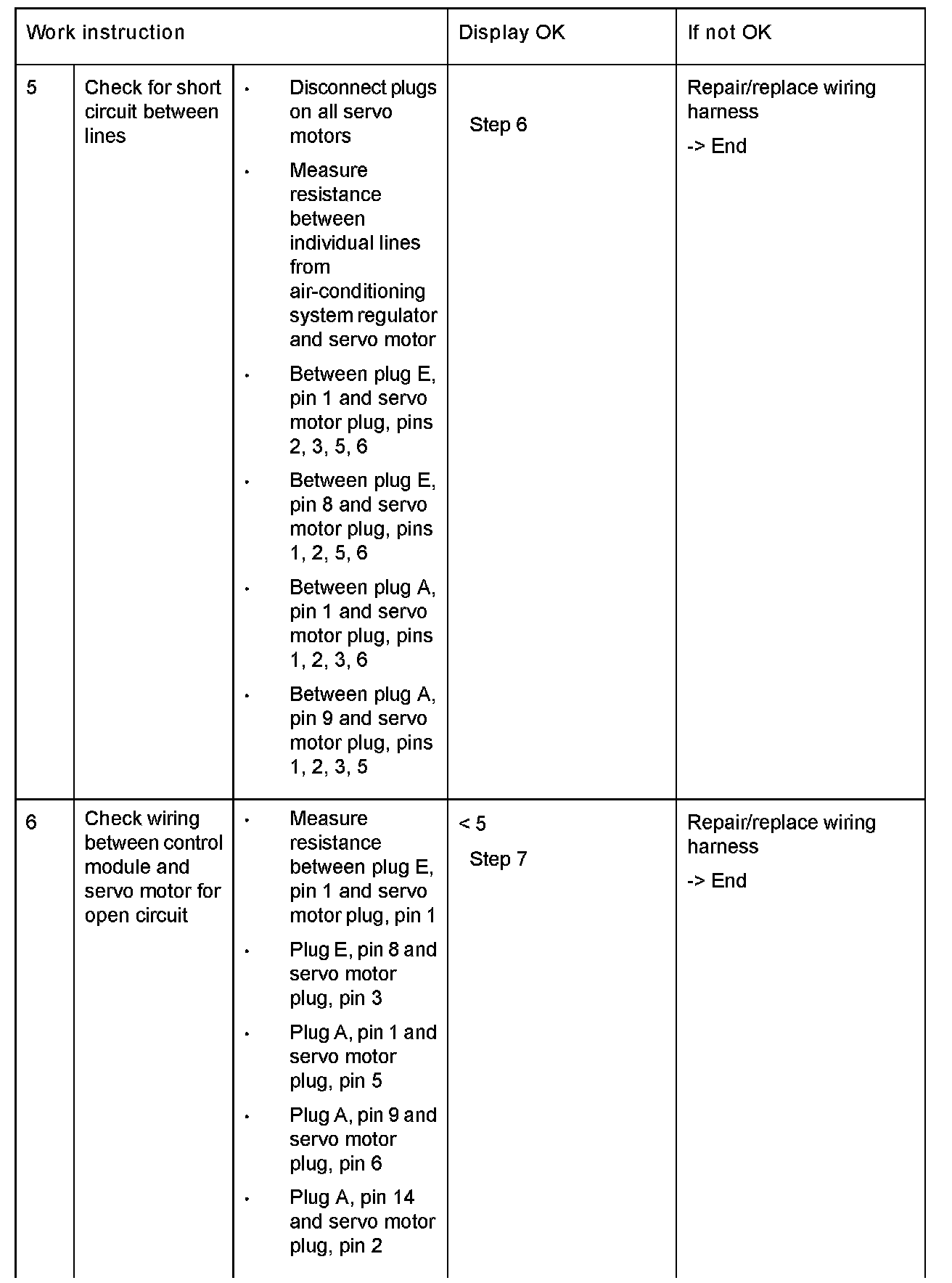 | Work instruction | | | Display OK | If not OK |
|---|---|---|---|---|
| 5 | Check for short circuit between lines | • Disconnect plugs on all servo motors<br>• Measure resistance between individual lines from air-conditioning system regulator and servo motor<br>• Between plug E, pin 1 and servo motor plug, pins 2, 3, 5, 6<br>• Between plug E, pin 8 and servo motor plug, pins 1, 2, 5, 6<br>• Between plug A, pin 1 and servo motor plug, pins 1, 2, 3, 6<br>• Between plug A, pin 9 and servo motor plug, pins 1, 2, 3, 5 | Step 6 | Repair/replace wiring harness<br>-> End |
| 6 | Check wiring between control module and servo motor for open circuit | • Measure resistance between plug E, pin 1 and servo motor plug, pin 1<br>• Plug E, pin 8 and servo motor plug, pin 3<br>• Plug A, pin 1 and servo motor plug, pin 5<br>• Plug A, pin 9 and servo motor plug, pin 6<br>• Plug A, pin 14 and servo motor plug, pin 2 | < 5<br>Step 7 | Repair/replace wiring harness<br>-> End |